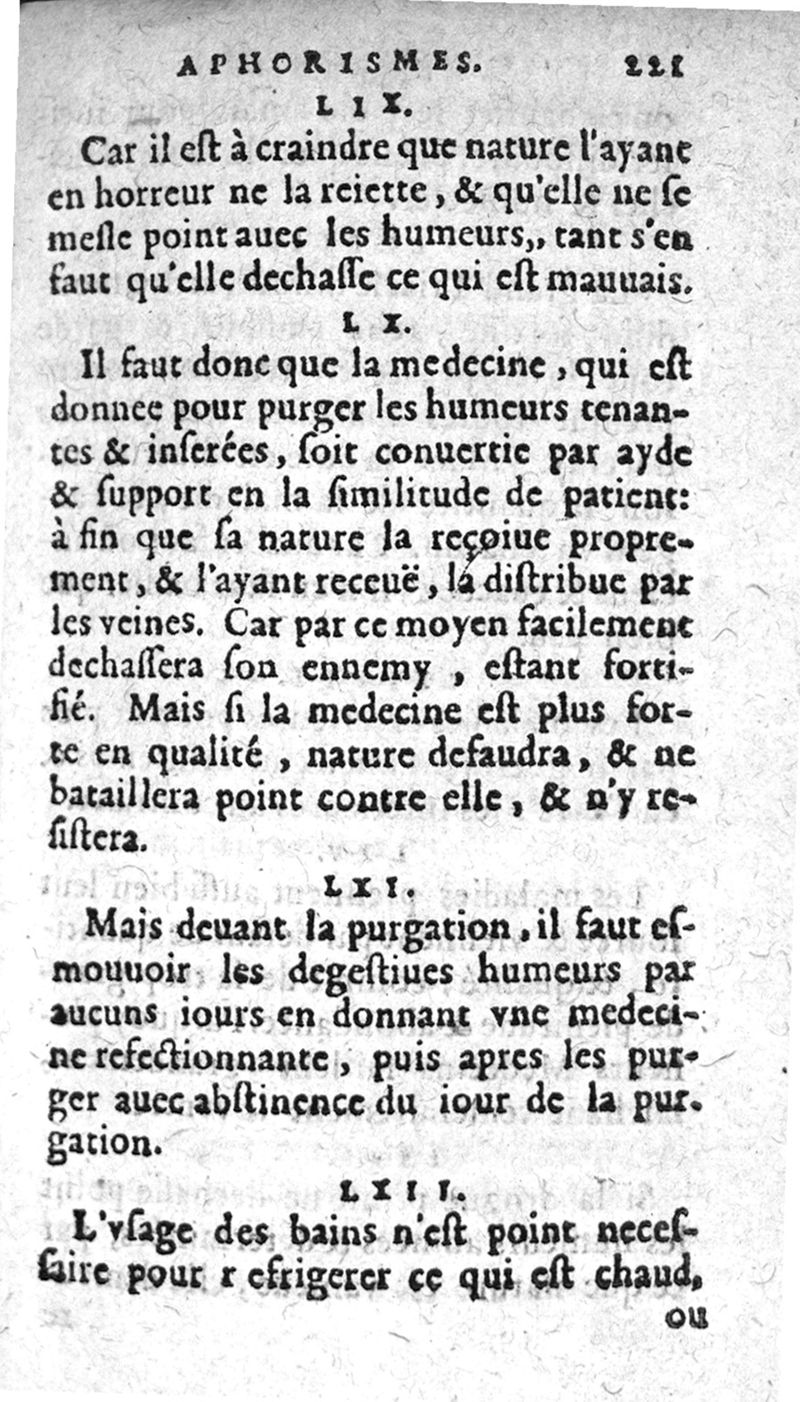 APHORISMES. 221

LIX.

Car il est à craindre que nature l'ayant en horreur ne la reiette, & qu'elle ne se mesle point auec les humeurs,, tant s'en faut qu'elle dechasse ce qui est mauuais.

LX.

Il faut donc que la medecine, qui est donnee pour purger les humeurs tenantes & inserées, soit conuertie par ayde & support en la similitude de patient: à fin que sa nature la reçoiue proprement, & l'ayant receuë, la distribue par les veines. Car par ce moyen facilement dechassera son ennemy, estant fortifié. Mais si la medecine est plus forte en qualité, nature defaudra, & ne bataillera point contre elle, & n'y resistera.

LXI.

Mais deuant la purgation, il faut esmouuoir les degestiues humeurs par aucuns iours en donnant vne medecine refectionnante, puis apres les purger auec abstinence du iour de la purgation.

LXII.

L'vsage des bains n'est point necessaire pour r efrigerer ce qui est chaud, ou